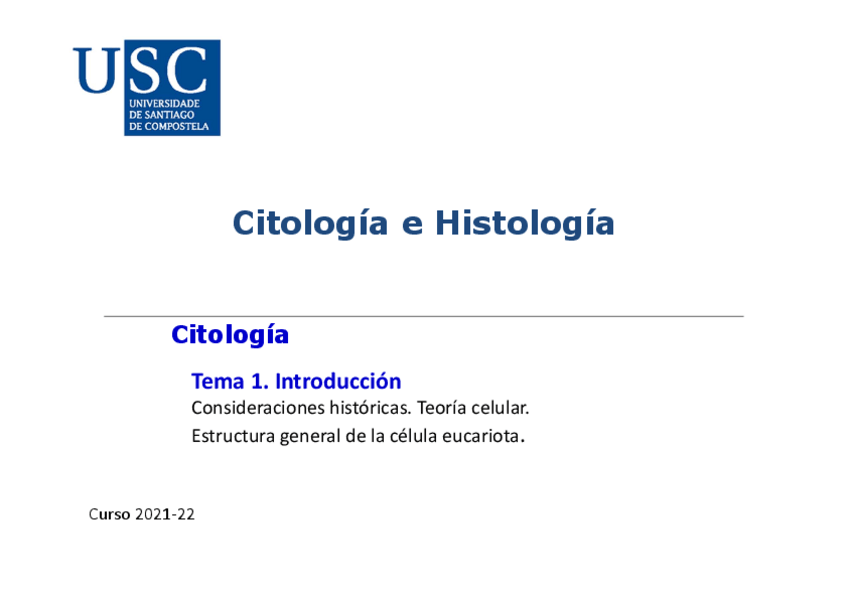 USC
UNIVERSIDADE
DE SANTIAGO
DE COMPOSTELA

Citología e Histología

Citología

Tema 1. Introducción

Consideraciones históricas. Teoría celular.

Estructura general de la célula eucariota.

Curso 2021-22